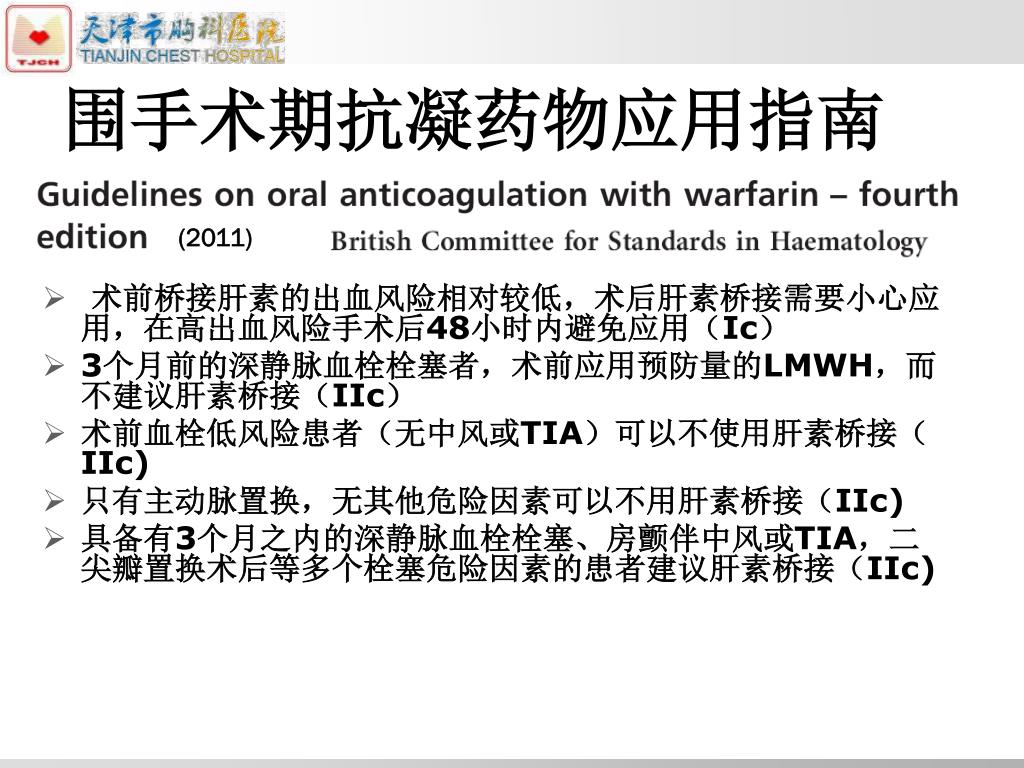 TJCH
天津市胸科医院
TIANJIN CHEST HOSPITAL

围手术期抗凝药物应用指南

Guidelines on oral anticoagulation with warfarin – fourth edition (2011) British Committee for Standards in Haematology

➢ 术前桥接肝素的出血风险相对较低，术后肝素桥接需要小心应用，在高出血风险手术后48小时内避免应用（Ic）
➢ 3个月前的深静脉血栓栓塞者，术前应用预防量的LMWH，而不建议肝素桥接（IIc）
➢ 术前血栓低风险患者（无中风或TIA）可以不使用肝素桥接（IIc)
➢ 只有主动脉置换，无其他危险因素可以不用肝素桥接（IIc)
➢ 具备有3个月之内的深静脉血栓栓塞、房颤伴中风或TIA，二尖瓣置换术后等多个栓塞危险因素的患者建议肝素桥接（IIc)